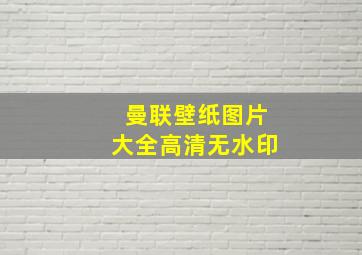 曼联壁纸图片
大全高清无水印